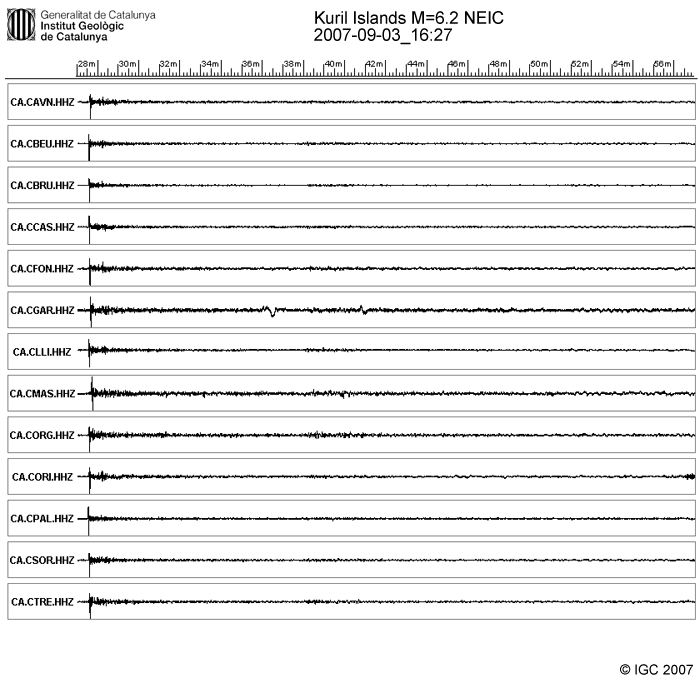 Generalitat de Catalunya
Institut Geològic de Catalunya

Kuril Islands M=6.2 NEIC
2007-09-03_16:27

28m 30m 32m 34m 36m 38m 40m 42m 44m 46m 48m 50m 52m 54m 56m

CA.CAVN.HHZ
CA.CBEU.HHZ
CA.CBRU.HHZ
CA.CCAS.HHZ
CA.CFON.HHZ
CA.CGAR.HHZ
CA.CLLI.HHZ
CA.CMAS.HHZ
CA.CORG.HHZ
CA.CORI.HHZ
CA.CPAL.HHZ
CA.CSOR.HHZ
CA.CTRE.HHZ

© IGC 2007